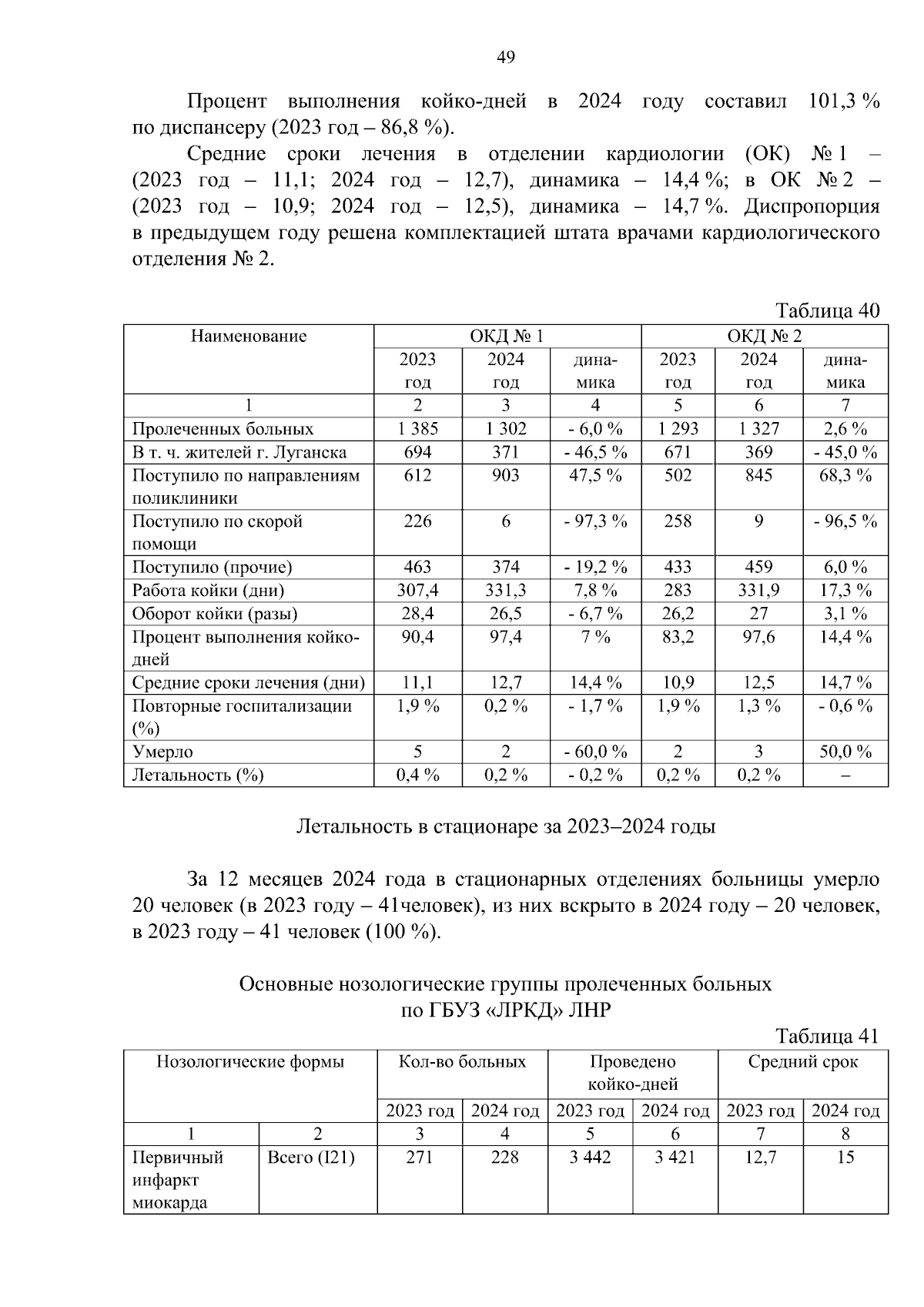 49

Процент выполнения койко-дней в 2024 году составил 101,3 % по диспансеру (2023 год – 86,8 %).

Средние сроки лечения в отделении кардиологии (ОК) № 1 – (2023 год – 11,1; 2024 год – 12,7), динамика – 14,4 %; в ОК № 2 – (2023 год – 10,9; 2024 год – 12,5), динамика – 14,7 %. Диспропорция в предыдущем году решена комплектацией штата врачами кардиологического отделения № 2.

Таблица 40

| Наименование | ОКД № 1 | | | ОКД № 2 | | |
|---|---|---|---|---|---|---|
| | 2023 год | 2024 год | динамика | 2023 год | 2024 год | динамика |
| 1 | 2 | 3 | 4 | 5 | 6 | 7 |
| Пролеченных больных | 1 385 | 1 302 | - 6,0 % | 1 293 | 1 327 | 2,6 % |
| В т. ч. жителей г. Луганска | 694 | 371 | - 46,5 % | 671 | 369 | - 45,0 % |
| Поступило по направлениям поликлиники | 612 | 903 | 47,5 % | 502 | 845 | 68,3 % |
| Поступило по скорой помощи | 226 | 6 | - 97,3 % | 258 | 9 | - 96,5 % |
| Поступило (прочие) | 463 | 374 | - 19,2 % | 433 | 459 | 6,0 % |
| Работа койки (дни) | 307,4 | 331,3 | 7,8 % | 283 | 331,9 | 17,3 % |
| Оборот койки (разы) | 28,4 | 26,5 | - 6,7 % | 26,2 | 27 | 3,1 % |
| Процент выполнения койко-дней | 90,4 | 97,4 | 7 % | 83,2 | 97,6 | 14,4 % |
| Средние сроки лечения (дни) | 11,1 | 12,7 | 14,4 % | 10,9 | 12,5 | 14,7 % |
| Повторные госпитализации (%) | 1,9 % | 0,2 % | - 1,7 % | 1,9 % | 1,3 % | - 0,6 % |
| Умерло | 5 | 2 | - 60,0 % | 2 | 3 | 50,0 % |
| Летальность (%) | 0,4 % | 0,2 % | - 0,2 % | 0,2 % | 0,2 % | – |

Летальность в стационаре за 2023–2024 годы

За 12 месяцев 2024 года в стационарных отделениях больницы умерло 20 человек (в 2023 году – 41человек), из них вскрыто в 2024 году – 20 человек, в 2023 году – 41 человек (100 %).

Основные нозологические группы пролеченных больных по ГБУЗ «ЛРКД» ЛНР

Таблица 41

| Нозологические формы | | Кол-во больных | | Проведено койко-дней | | Средний срок | |
|---|---|---|---|---|---|---|---|
| | | 2023 год | 2024 год | 2023 год | 2024 год | 2023 год | 2024 год |
| 1 | 2 | 3 | 4 | 5 | 6 | 7 | 8 |
| Первичный инфаркт миокарда | Всего (I21) | 271 | 228 | 3 442 | 3 421 | 12,7 | 15 |